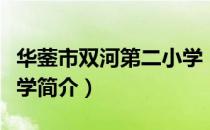 华蓥市双河第二小学

学简介）